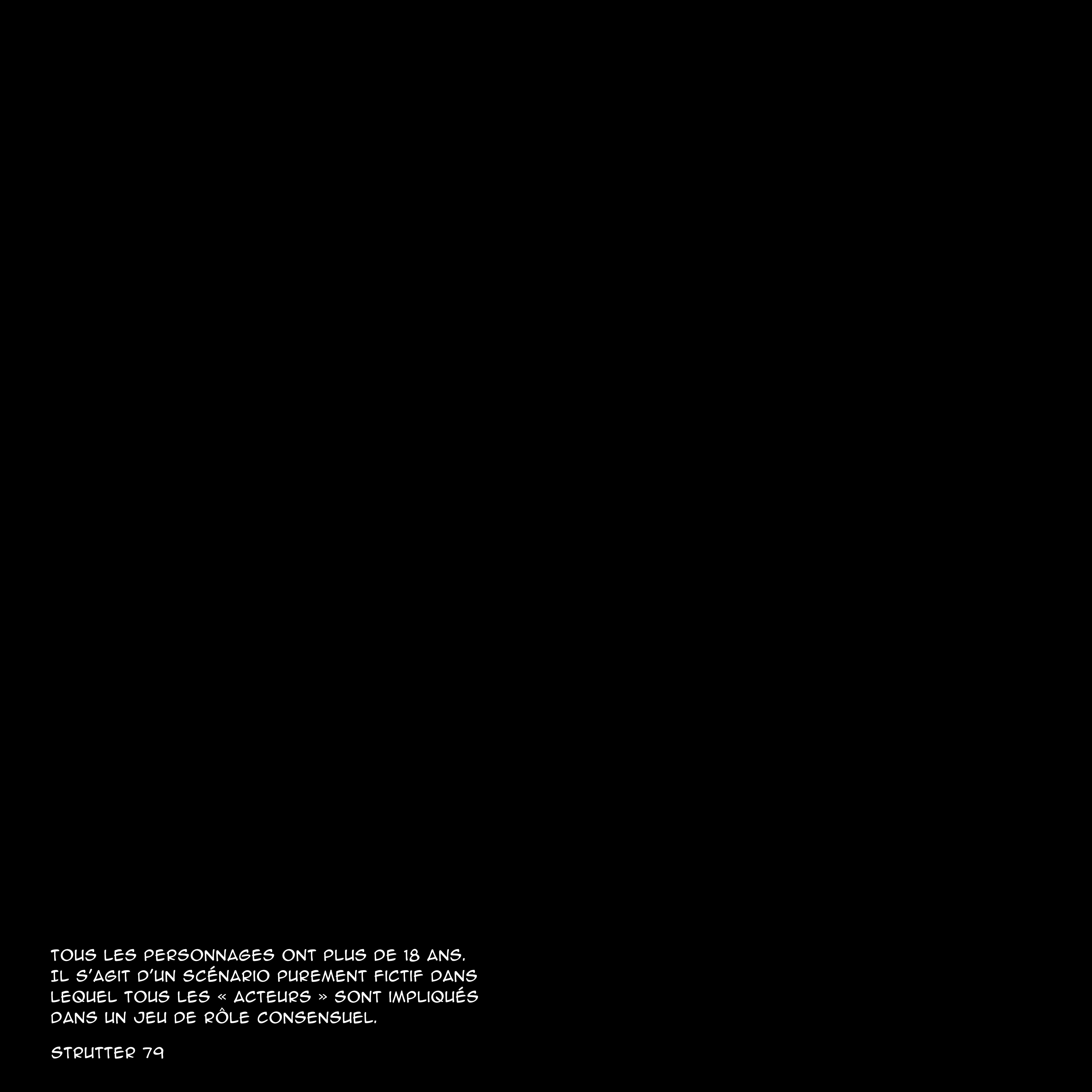 TOUS LES PERSONNAGES ONT PLUS DE 18 ANS. IL S'AGIT D'UN SCÉNARIO PUREMENT FICTIF DANS LEQUEL TOUS LES « ACTEURS » SONT IMPLIQUÉS DANS UN JEU DE RÔLE CONSENSUEL.

STRUTTER 79